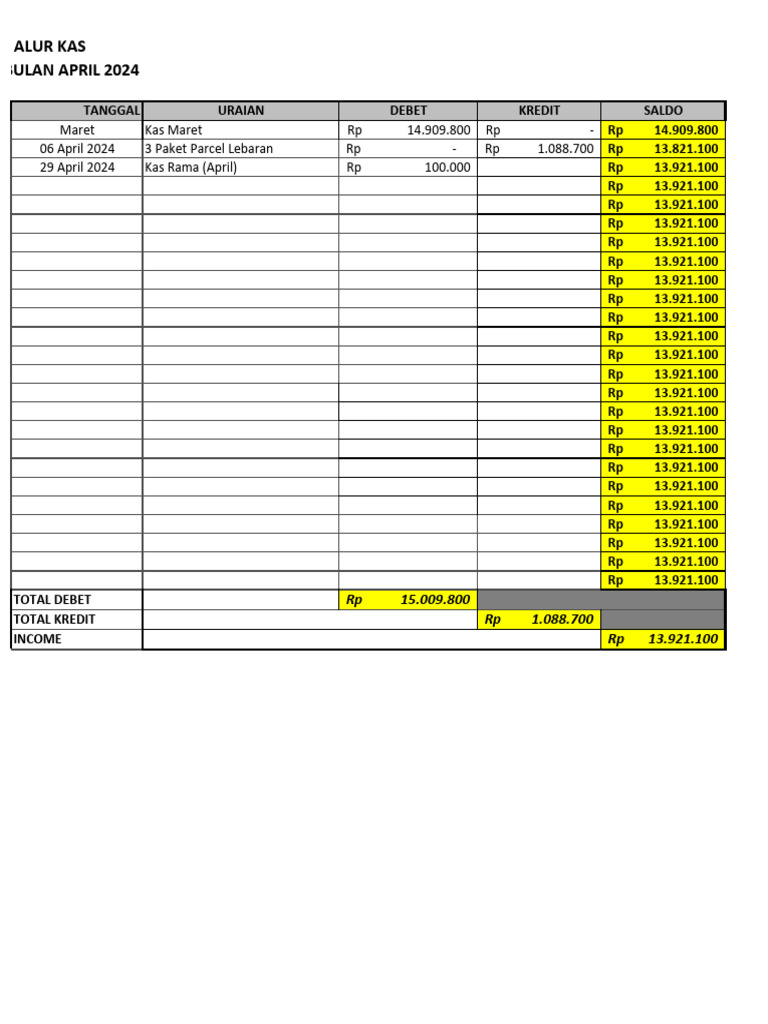 ALUR KAS
ULAN APRIL 2024

| TANGGAL | URAIAN | DEBET | KREDIT | SALDO |
|---|---|---|---|---|
| Maret | Kas Maret | Rp 14.909.800 | Rp - | Rp 14.909.800 |
| 06 April 2024 | 3 Paket Parcel Lebaran | Rp - | Rp 1.088.700 | Rp 13.821.100 |
| 29 April 2024 | Kas Rama (April) | Rp 100.000 | | Rp 13.921.100 |
| | | | | Rp 13.921.100 |
| | | | | Rp 13.921.100 |
| | | | | Rp 13.921.100 |
| | | | | Rp 13.921.100 |
| | | | | Rp 13.921.100 |
| | | | | Rp 13.921.100 |
| | | | | Rp 13.921.100 |
| | | | | Rp 13.921.100 |
| | | | | Rp 13.921.100 |
| | | | | Rp 13.921.100 |
| | | | | Rp 13.921.100 |
| | | | | Rp 13.921.100 |
| | | | | Rp 13.921.100 |
| | | | | Rp 13.921.100 |
| | | | | Rp 13.921.100 |
| | | | | Rp 13.921.100 |
| | | | | Rp 13.921.100 |
| | | | | Rp 13.921.100 |
| | | | | Rp 13.921.100 |
| | | | | Rp 13.921.100 |
| | | | | Rp 13.921.100 |
| | | | | Rp 13.921.100 |
| TOTAL DEBET | | Rp 15.009.800 | | |
| TOTAL KREDIT | | | Rp 1.088.700 | |
| INCOME | | | | Rp 13.921.100 |